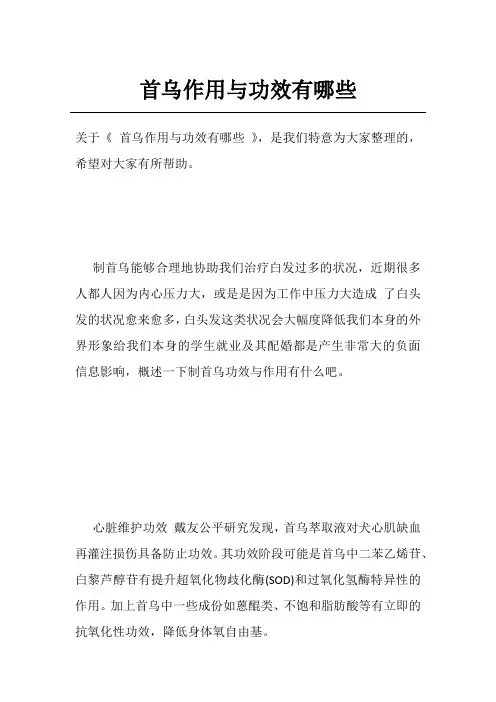 首乌作用与功效有哪些

关于《 首乌作用与功效有哪些 》，是我们特意为大家整理的，希望对大家有所帮助。

制首乌能够合理地协助我们治疗白发过多的状况，近期很多人都人因为内心压力大，或是是因为工作中压力大造成 了白头发的状况愈来愈多，白头发这类状况会大幅度降低我们本身的外界形象给我们本身的学生就业及其配婚都是产生非常大的负面信息影响，概述一下制首乌功效与作用有什么吧。

心脏维护功效 戴友公平研究发现，首乌萃取液对犬心肌缺血再灌注损伤具备防止功效。其功效阶段可能是首乌中二苯乙烯苷、白黎芦醇苷有提升超氧化物歧化酶(SOD)和过氧化氢酶特异性的作用。加上首乌中一些成份如蒽醌类、不饱和脂肪酸等有立即的抗氧化性功效，降低身体氧自由基。